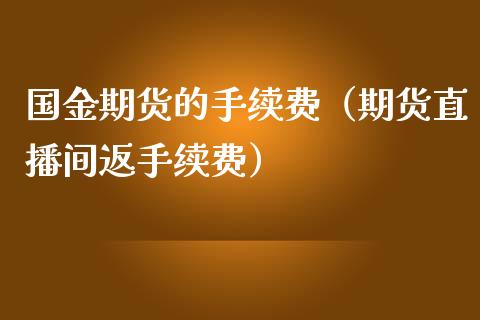 国金期货的手续费（期货直播间返手续费）